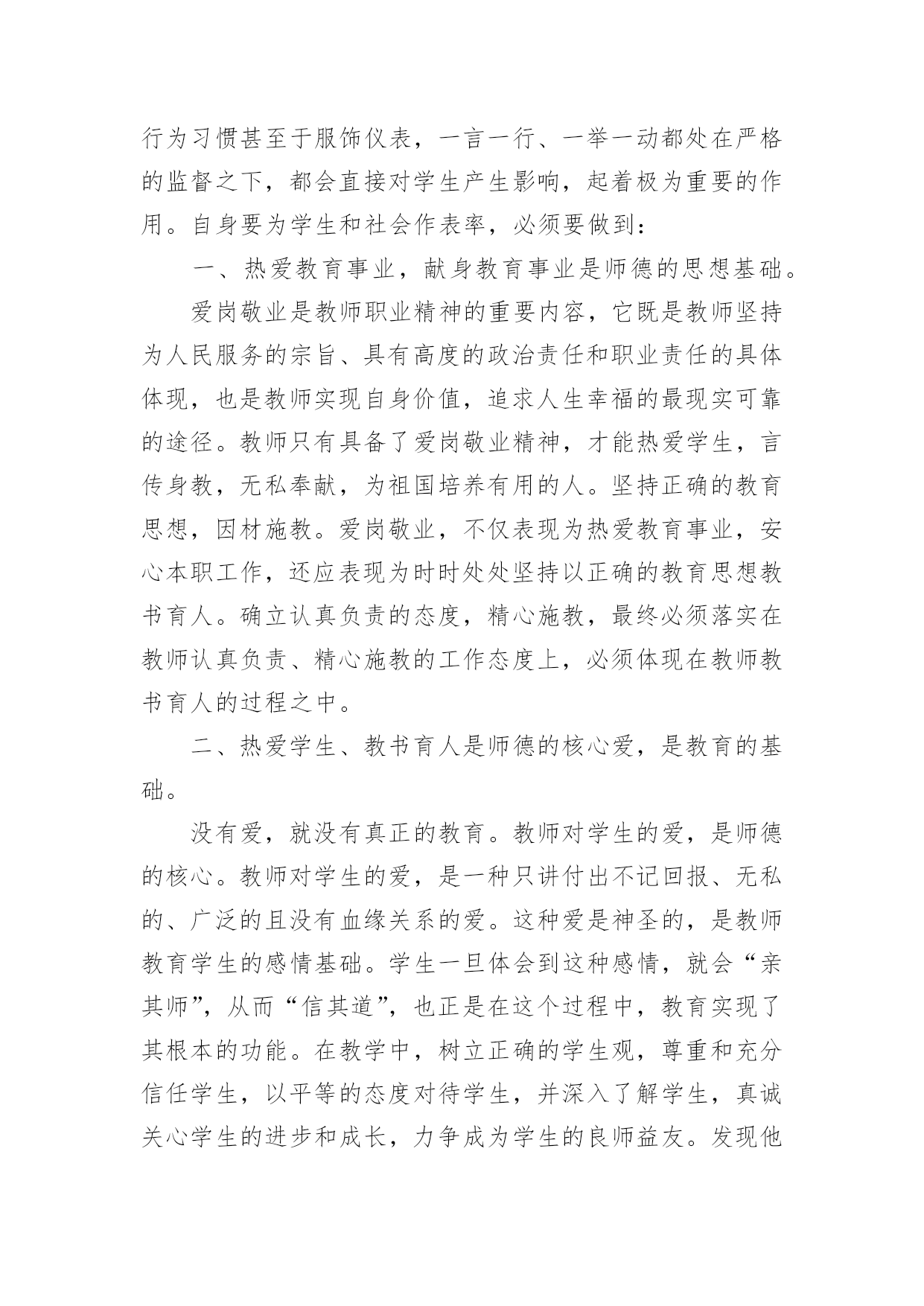 行为习惯甚至于服饰仪表，一言一行、一举一动都处在严格的监督之下，都会直接对学生产生影响，起着极为重要的作用。自身要为学生和社会作表率，必须要做到：

一、热爱教育事业，献身教育事业是师德的思想基础。

爱岗敬业是教师职业精神的重要内容，它既是教师坚持为人民服务的宗旨、具有高度的政治责任和职业责任的具体体现，也是教师实现自身价值，追求人生幸福的最现实可靠的途径。教师只有具备了爱岗敬业精神，才能热爱学生，言传身教，无私奉献，为祖国培养有用的人。坚持正确的教育思想，因材施教。爱岗敬业，不仅表现为热爱教育事业，安心本职工作，还应表现为时时处处坚持以正确的教育思想教书育人。确立认真负责的态度，精心施教，最终必须落实在教师认真负责、精心施教的工作态度上，必须体现在教师教书育人的过程之中。

二、热爱学生、教书育人是师德的核心爱，是教育的基础。

没有爱，就没有真正的教育。教师对学生的爱，是师德的核心。教师对学生的爱，是一种只讲付出不记回报、无私的、广泛的且没有血缘关系的爱。这种爱是神圣的，是教师教育学生的感情基础。学生一旦体会到这种感情，就会“亲其师”，从而“信其道”，也正是在这个过程中，教育实现了其根本的功能。在教学中，树立正确的学生观，尊重和充分信任学生，以平等的态度对待学生，并深入了解学生，真诚关心学生的进步和成长，力争成为学生的良师益友。发现他